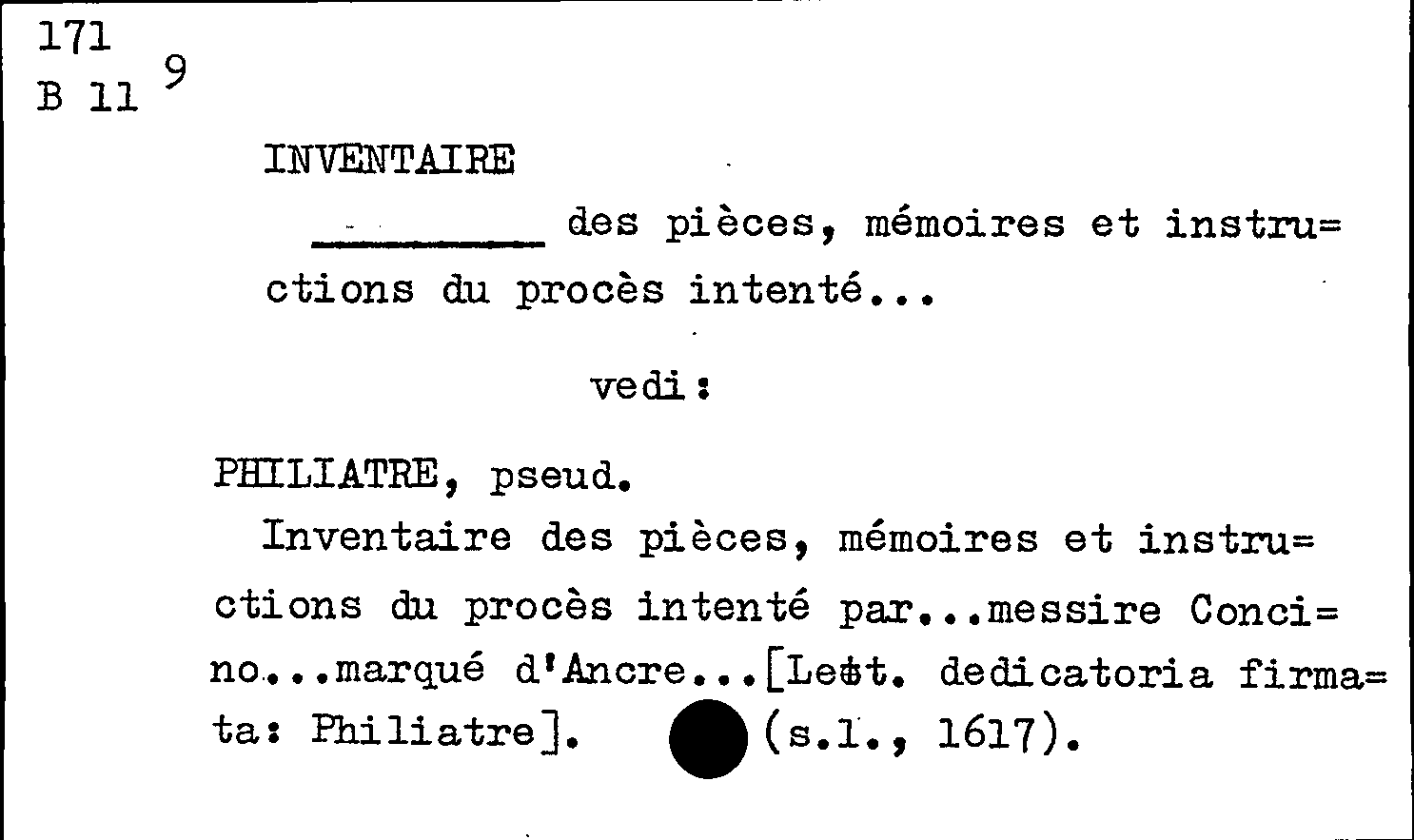 171
B 11 9

INVENTAIRE

____ des pièces, mémoires et instru=ctions du procès intenté...

vedi:

PHILIATRE, pseud.

Inventaire des pièces, mémoires et instru=ctions du procès intenté par...messire Conci=no...marqué d'Ancre...[Lett. dedicatoria firma=ta: Philiatre]. (s.l., 1617).